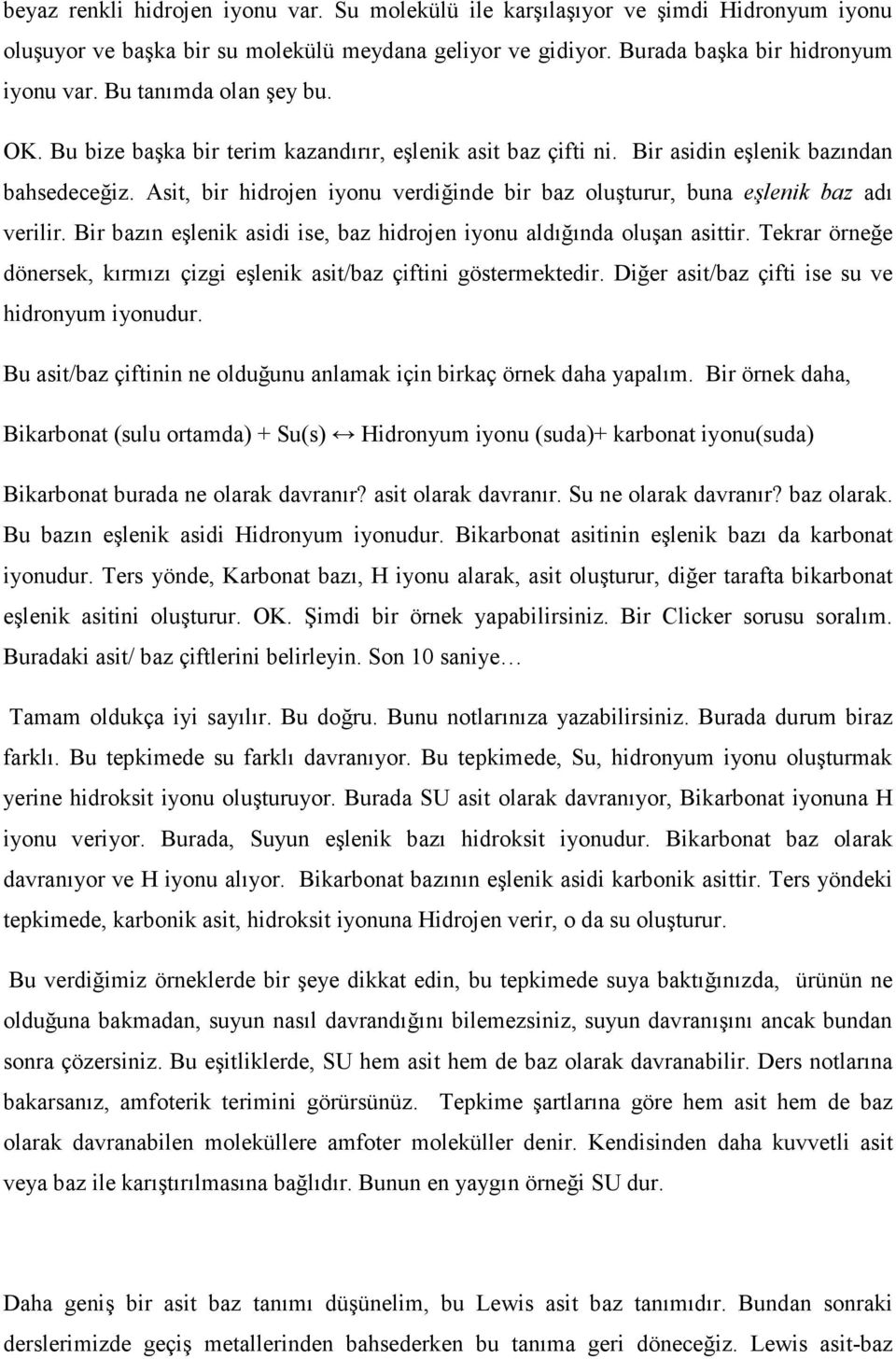 beyaz renkli hidrojen iyonu var. Su molekülü ile karşılaşıyor ve şimdi Hidronyum iyonu oluşuyor ve başka bir su molekülü meydana geliyor ve gidiyor. Burada başka bir hidronyum iyonu var. Bu tanımda olan şey bu.

OK. Bu bize başka bir terim kazandırır, eşlenik asit baz çifti ni. Bir asidin eşlenik bazından bahsedeceğiz. Asit, bir hidrojen iyonu verdiğinde bir baz oluşturur, buna eşlenik baz adı verilir. Bir bazın eşlenik asidi ise, baz hidrojen iyonu aldığında oluşan asittir. Tekrar örneğe dönersek, kırmızı çizgi eşlenik asit/baz çiftini göstermektedir. Diğer asit/baz çifti ise su ve hidronyum iyonudur.

Bu asit/baz çiftinin ne olduğunu anlamak için birkaç örnek daha yapalım. Bir örnek daha,

Bikarbonat (sulu ortamda) + Su(s) ↔ Hidronyum iyonu (suda)+ karbonat iyonu(suda)

Bikarbonat burada ne olarak davranır? asit olarak davranır. Su ne olarak davranır? baz olarak. Bu bazın eşlenik asidi Hidronyum iyonudur. Bikarbonat asitinin eşlenik bazı da karbonat iyonudur. Ters yönde, Karbonat bazı, H iyonu alarak, asit oluşturur, diğer tarafta bikarbonat eşlenik asitini oluşturur. OK. Şimdi bir örnek yapabilirsiniz. Bir Clicker sorusu soralım. Buradaki asit/ baz çiftlerini belirleyin. Son 10 saniye…

Tamam oldukça iyi sayılır. Bu doğru. Bunu notlarınıza yazabilirsiniz. Burada durum biraz farklı. Bu tepkimede su farklı davranıyor. Bu tepkimede, Su, hidronyum iyonu oluşturmak yerine hidroksit iyonu oluşturuyor. Burada SU asit olarak davranıyor, Bikarbonat iyonuna H iyonu veriyor. Burada, Suyun eşlenik bazı hidroksit iyonudur. Bikarbonat baz olarak davranıyor ve H iyonu alıyor. Bikarbonat bazının eşlenik asidi karbonik asittir. Ters yöndeki tepkimede, karbonik asit, hidroksit iyonuna Hidrojen verir, o da su oluşturur.

Bu verdiğimiz örneklerde bir şeye dikkat edin, bu tepkimede suya baktığınızda, ürünün ne olduğuna bakmadan, suyun nasıl davrandığını bilemezsiniz, suyun davranışını ancak bundan sonra çözersiniz. Bu eşitliklerde, SU hem asit hem de baz olarak davranabilir. Ders notlarına bakarsanız, amfoterik terimini görürsünüz. Tepkime şartlarına göre hem asit hem de baz olarak davranabilen moleküllere amfoter moleküller denir. Kendisinden daha kuvvetli asit veya baz ile karıştırılmasına bağlıdır. Bunun en yaygın örneği SU dur.

Daha geniş bir asit baz tanımı düşünelim, bu Lewis asit baz tanımıdır. Bundan sonraki derslerimizde geçiş metallerinden bahsederken bu tanıma geri döneceğiz. Lewis asit-baz